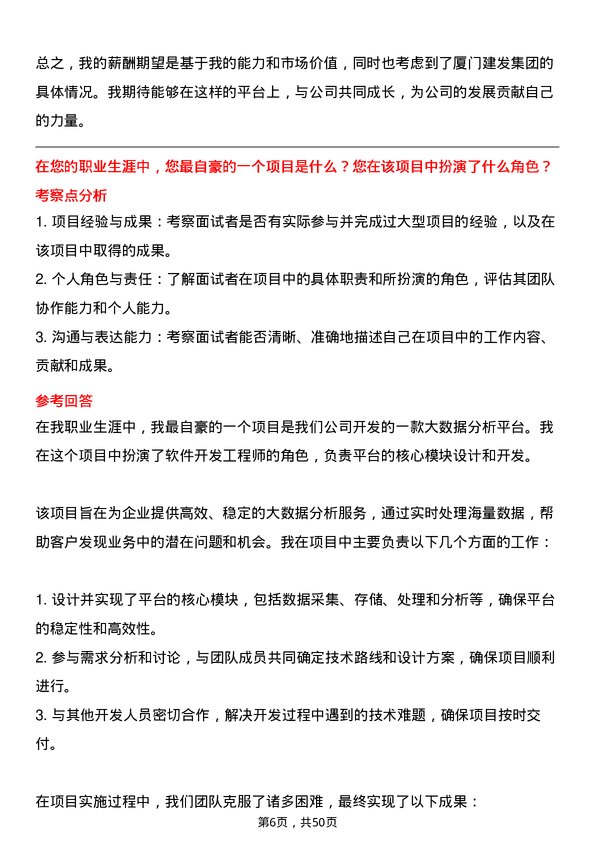 总之，我的薪酬期望是基于我的能力和市场价值，同时也考虑到了厦门建发集团的具体情况。我期待能够在这样的平台上，与公司共同成长，为公司的发展贡献自己的力量。

在您的职业生涯中，您最自豪的一个项目是什么？您在该项目中扮演了什么角色？
考察点分析
1. 项目经验与成果：考察面试者是否有实际参与并完成过大型项目的经验，以及在该项目中取得的成果。
2. 个人角色与责任：了解面试者在项目中的具体职责和所扮演的角色，评估其团队协作能力和个人能力。
3. 沟通与表达能力：考察面试者能否清晰、准确地描述自己在项目中的工作内容、贡献和成果。

参考回答
在我职业生涯中，我最自豪的一个项目是我们公司开发的一款大数据分析平台。我在这个项目中扮演了软件开发工程师的角色，负责平台的核心模块设计和开发。

该项目旨在为企业提供高效、稳定的大数据分析服务，通过实时处理海量数据，帮助客户发现业务中的潜在问题和机会。我在项目中主要负责以下几个方面的工作：

1. 设计并实现了平台的核心模块，包括数据采集、存储、处理和分析等，确保平台的稳定性和高效性。
2. 参与需求分析和讨论，与团队成员共同确定技术路线和设计方案，确保项目顺利进行。
3. 与其他开发人员密切合作，解决开发过程中遇到的技术难题，确保项目按时交付。

在项目实施过程中，我们团队克服了诸多困难，最终实现了以下成果：
第6页，共50页